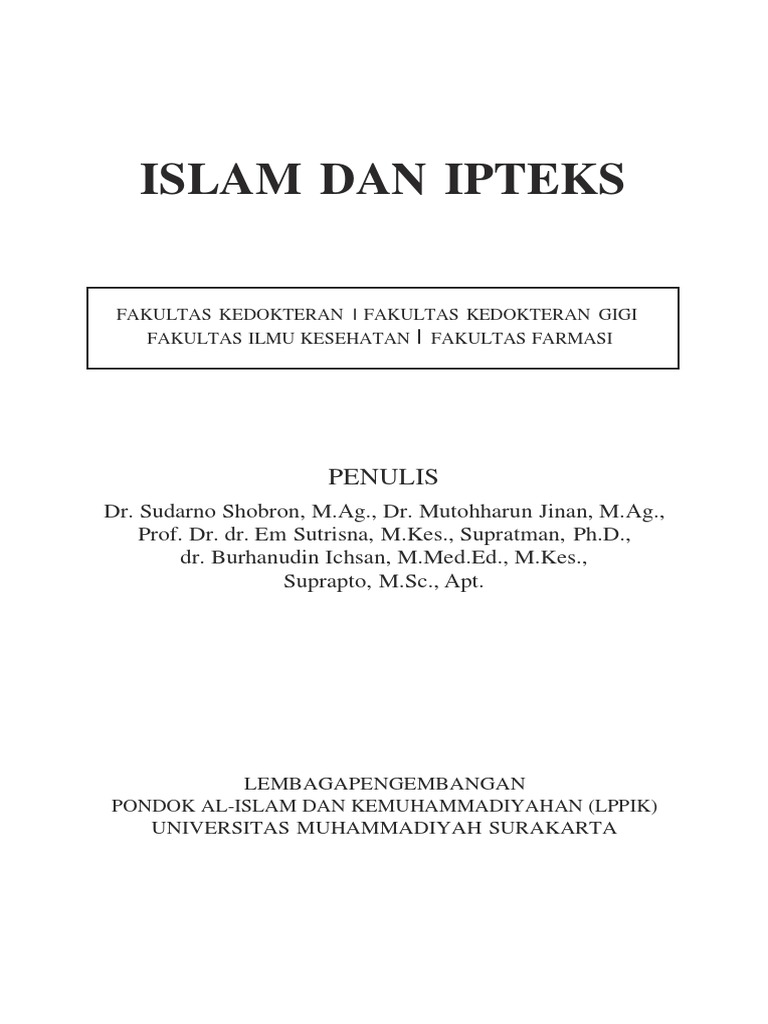 ISLAM DAN IPTEKS

FAKULTAS KEDOKTERAN | FAKULTAS KEDOKTERAN GIGI
FAKULTAS ILMU KESEHATAN | FAKULTAS FARMASI

PENULIS

Dr. Sudarno Shobron, M.Ag., Dr. Mutohharun Jinan, M.Ag.,
Prof. Dr. dr. Em Sutrisna, M.Kes., Supratman, Ph.D.,
dr. Burhanudin Ichsan, M.Med.Ed., M.Kes.,
Suprapto, M.Sc., Apt.

LEMBAGAPENGEMBANGAN
PONDOK AL-ISLAM DAN KEMUHAMMADIYAHAN (LPPIK)
UNIVERSITAS MUHAMMADIYAH SURAKARTA